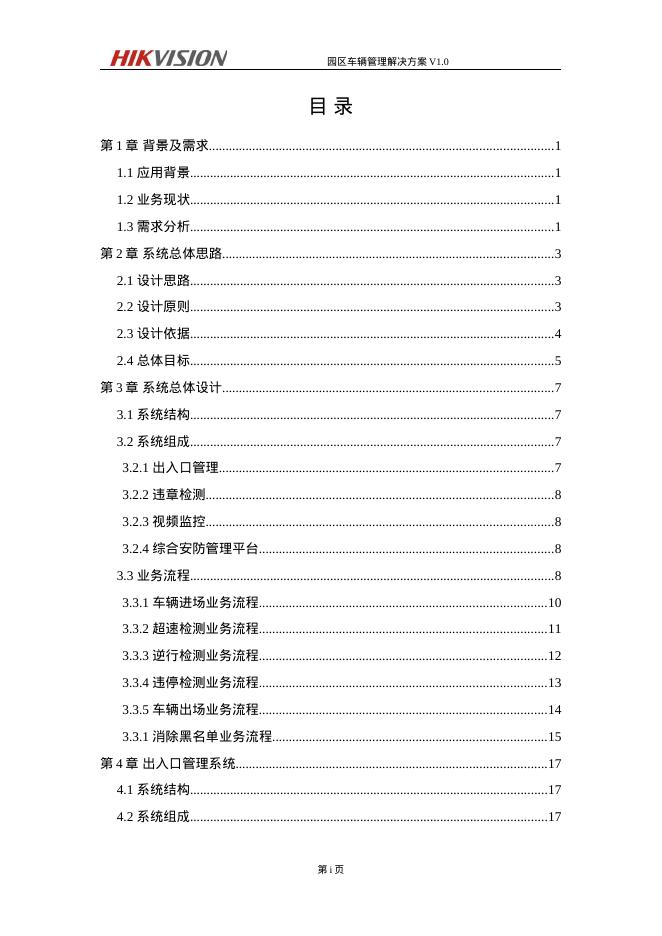 HIKVISION 园区车辆管理解决方案 V1.0

目 录

第 1 章 背景及需求......1
1.1 应用背景......1
1.2 业务现状......1
1.3 需求分析......1
第 2 章 系统总体思路......3
2.1 设计思路......3
2.2 设计原则......3
2.3 设计依据......4
2.4 总体目标......5
第 3 章 系统总体设计......7
3.1 系统结构......7
3.2 系统组成......7
3.2.1 出入口管理......7
3.2.2 违章检测......8
3.2.3 视频监控......8
3.2.4 综合安防管理平台......8
3.3 业务流程......8
3.3.1 车辆进场业务流程......10
3.3.2 超速检测业务流程......11
3.3.3 逆行检测业务流程......12
3.3.4 违停检测业务流程......13
3.3.5 车辆出场业务流程......14
3.3.1 消除黑名单业务流程......15
第 4 章 出入口管理系统......17
4.1 系统结构......17
4.2 系统组成......17

第 i 页